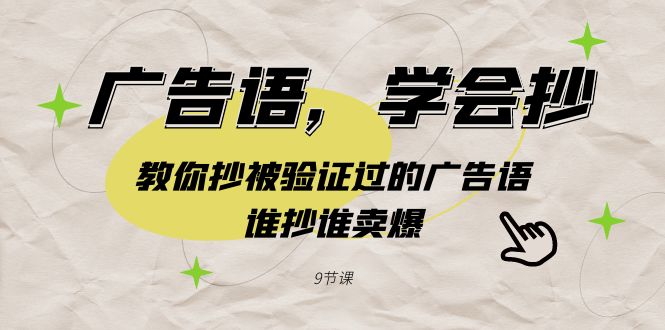 广告语，学会抄

教你抄被验证过的广告语
谁抄谁卖爆

9节课